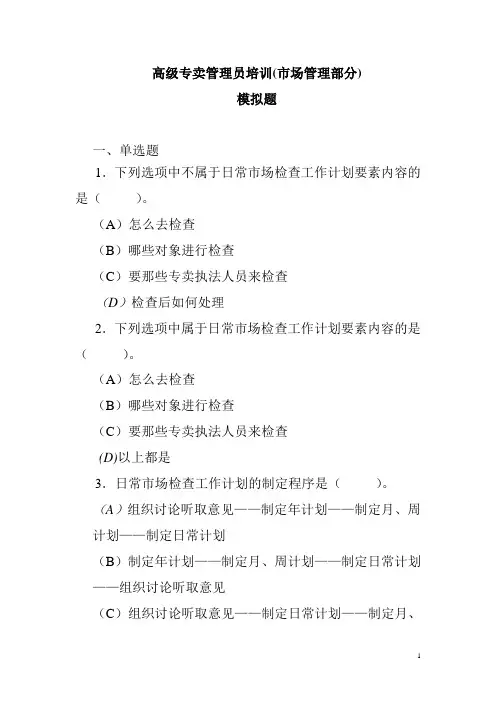 高级专卖管理员培训(市场管理部分)

模拟题

一、单选题

1．下列选项中不属于日常市场检查工作计划要素内容的是（　　）。

（A）怎么去检查

（B）哪些对象进行检查

（C）要那些专卖执法人员来检查

（D）检查后如何处理

2．下列选项中属于日常市场检查工作计划要素内容的是（　　）。

（A）怎么去检查

（B）哪些对象进行检查

（C）要那些专卖执法人员来检查

(D)以上都是

3．日常市场检查工作计划的制定程序是（　　）。

（A）组织讨论听取意见——制定年计划——制定月、周计划——制定日常计划

（B）制定年计划——制定月、周计划——制定日常计划——组织讨论听取意见

（C）组织讨论听取意见——制定日常计划——制定月、

1